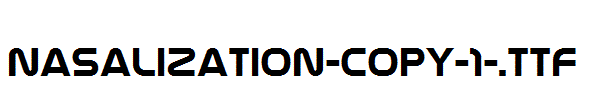 NASALIZATION-COPY-1-.TTF